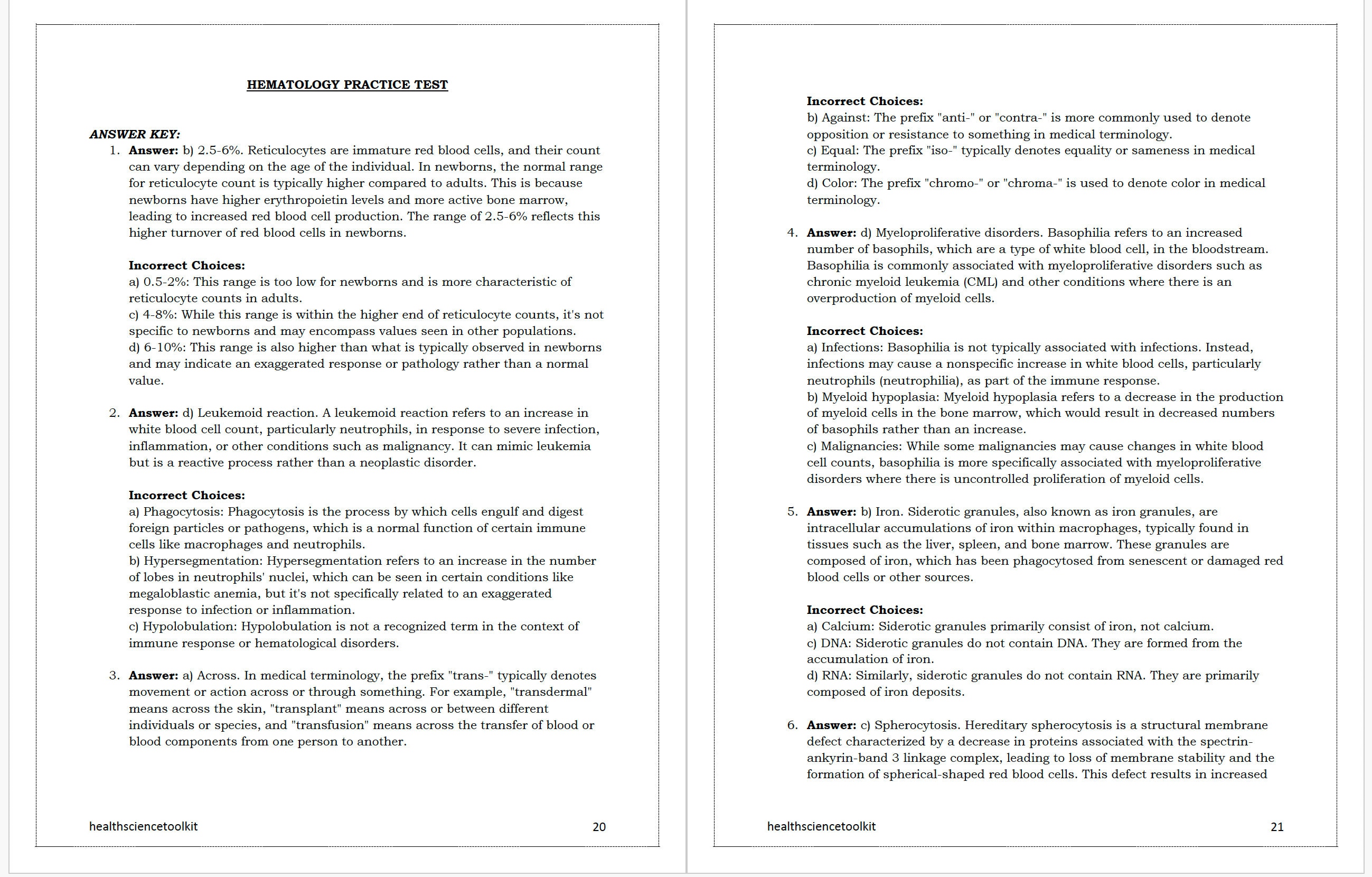 HEMATOLOGY PRACTICE TEST

ANSWER KEY:

1. Answer: b) 2.5-6%. Reticulocytes are immature red blood cells, and their count can vary depending on the age of the individual. In newborns, the normal range for reticulocyte count is typically higher compared to adults. This is because newborns have higher erythropoietin levels and more active bone marrow, leading to increased red blood cell production. The range of 2.5-6% reflects this higher turnover of red blood cells in newborns.

Incorrect Choices:
a) 0.5-2%: This range is too low for newborns and is more characteristic of reticulocyte counts in adults.
c) 4-8%: While this range is within the higher end of reticulocyte counts, it's not specific to newborns and may encompass values seen in other populations.
d) 6-10%: This range is also higher than what is typically observed in newborns and may indicate an exaggerated response or pathology rather than a normal value.

2. Answer: d) Leukemoid reaction. A leukemoid reaction refers to an increase in white blood cell count, particularly neutrophils, in response to severe infection, inflammation, or other conditions such as malignancy. It can mimic leukemia but is a reactive process rather than a neoplastic disorder.

Incorrect Choices:
a) Phagocytosis: Phagocytosis is the process by which cells engulf and digest foreign particles or pathogens, which is a normal function of certain immune cells like macrophages and neutrophils.
b) Hypersegmentation: Hypersegmentation refers to an increase in the number of lobes in neutrophils' nuclei, which can be seen in certain conditions like megaloblastic anemia, but it's not specifically related to an exaggerated response to infection or inflammation.
c) Hypolobulation: Hypolobulation is not a recognized term in the context of immune response or hematological disorders.

3. Answer: a) Across. In medical terminology, the prefix "trans-" typically denotes movement or action across or through something. For example, "transdermal" means across the skin, "transplant" means across or between different individuals or species, and "transfusion" means across the transfer of blood or blood components from one person to another.

healthsciencetoolkit 20

Incorrect Choices:
b) Against: The prefix "anti-" or "contra-" is more commonly used to denote opposition or resistance to something in medical terminology.
c) Equal: The prefix "iso-" typically denotes equality or sameness in medical terminology.
d) Color: The prefix "chromo-" or "chroma-" is used to denote color in medical terminology.

4. Answer: d) Myeloproliferative disorders. Basophilia refers to an increased number of basophils, which are a type of white blood cell, in the bloodstream. Basophilia is commonly associated with myeloproliferative disorders such as chronic myeloid leukemia (CML) and other conditions where there is an overproduction of myeloid cells.

Incorrect Choices:
a) Infections: Basophilia is not typically associated with infections. Instead, infections may cause a nonspecific increase in white blood cells, particularly neutrophils (neutrophilia), as part of the immune response.
b) Myeloid hypoplasia: Myeloid hypoplasia refers to a decrease in the production of myeloid cells in the bone marrow, which would result in decreased numbers of basophils rather than an increase.
c) Malignancies: While some malignancies may cause changes in white blood cell counts, basophilia is more specifically associated with myeloproliferative disorders where there is uncontrolled proliferation of myeloid cells.

5. Answer: b) Iron. Siderotic granules, also known as iron granules, are intracellular accumulations of iron within macrophages, typically found in tissues such as the liver, spleen, and bone marrow. These granules are composed of iron, which has been phagocytosed from senescent or damaged red blood cells or other sources.

Incorrect Choices:
a) Calcium: Siderotic granules primarily consist of iron, not calcium.
c) DNA: Siderotic granules do not contain DNA. They are formed from the accumulation of iron.
d) RNA: Similarly, siderotic granules do not contain RNA. They are primarily composed of iron deposits.

6. Answer: c) Spherocytosis. Hereditary spherocytosis is a structural membrane defect characterized by a decrease in proteins associated with the spectrin-ankyrin-band 3 linkage complex, leading to loss of membrane stability and the formation of spherical-shaped red blood cells. This defect results in increased

healthsciencetoolkit 21